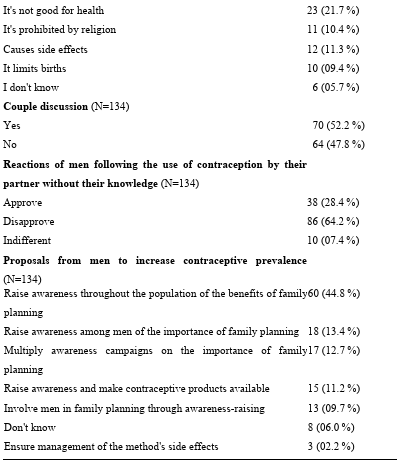 | | |
|---|---|
| It's not good for health | 23 (21.7 %) |
| It's prohibited by religion | 11 (10.4 %) |
| Causes side effects | 12 (11.3 %) |
| It limits births | 10 (09.4 %) |
| I don't know | 6 (05.7 %) |
| **Couple discussion** (N=134) | |
| Yes | 70 (52.2 %) |
| No | 64 (47.8 %) |
| **Reactions of men following the use of contraception by their partner without their knowledge** (N=134) | |
| Approve | 38 (28.4 %) |
| Disapprove | 86 (64.2 %) |
| Indifferent | 10 (07.4 %) |
| **Proposals from men to increase contraceptive prevalence** (N=134) | |
| Raise awareness throughout the population of the benefits of family planning | 60 (44.8 %) |
| Raise awareness among men of the importance of family planning | 18 (13.4 %) |
| Multiply awareness campaigns on the importance of family planning | 17 (12.7 %) |
| Raise awareness and make contraceptive products available | 15 (11.2 %) |
| Involve men in family planning through awareness-raising | 13 (09.7 %) |
| Don't know | 8 (06.0 %) |
| Ensure management of the method's side effects | 3 (02.2 %) |